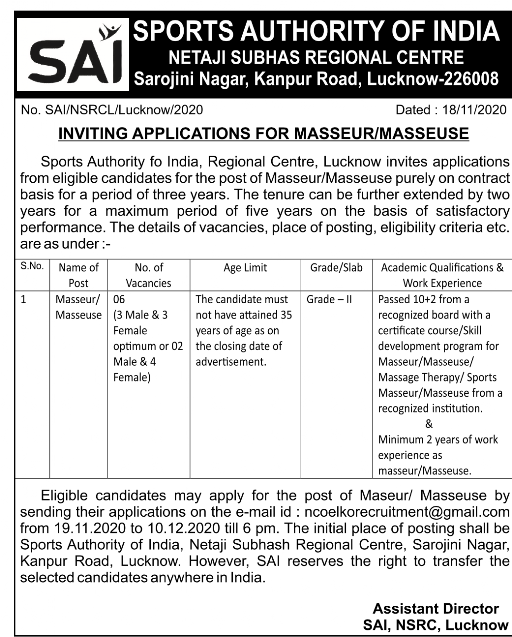 SAI

SPORTS AUTHORITY OF INDIA
NETAJI SUBHAS REGIONAL CENTRE
Sarojini Nagar, Kanpur Road, Lucknow-226008

No. SAI/NSRCL/Lucknow/2020 Dated : 18/11/2020

INVITING APPLICATIONS FOR MASSEUR/MASSEUSE

Sports Authority fo India, Regional Centre, Lucknow invites applications from eligible candidates for the post of Masseur/Masseuse purely on contract basis for a period of three years. The tenure can be further extended by two years for a maximum period of five years on the basis of satisfactory performance. The details of vacancies, place of posting, eligibility criteria etc. are as under :-

| S.No. | Name of Post | No. of Vacancies | Age Limit | Grade/Slab | Academic Qualifications & Work Experience |
|---|---|---|---|---|---|
| 1 | Masseur/ Masseuse | 06 (3 Male & 3 Female optimum or 02 Male & 4 Female) | The candidate must not have attained 35 years of age as on the closing date of advertisement. | Grade – II | Passed 10+2 from a recognized board with a certificate course/Skill development program for Masseur/Masseuse/ Massage Therapy/ Sports Masseur/Masseuse from a recognized institution. & Minimum 2 years of work experience as masseur/Masseuse. |

Eligible candidates may apply for the post of Maseur/ Masseuse by sending their applications on the e-mail id : ncoelkorecruitment@gmail.com from 19.11.2020 to 10.12.2020 till 6 pm. The initial place of posting shall be Sports Authority of India, Netaji Subhash Regional Centre, Sarojini Nagar, Kanpur Road, Lucknow. However, SAI reserves the right to transfer the selected candidates anywhere in India.

Assistant Director
SAI, NSRC, Lucknow